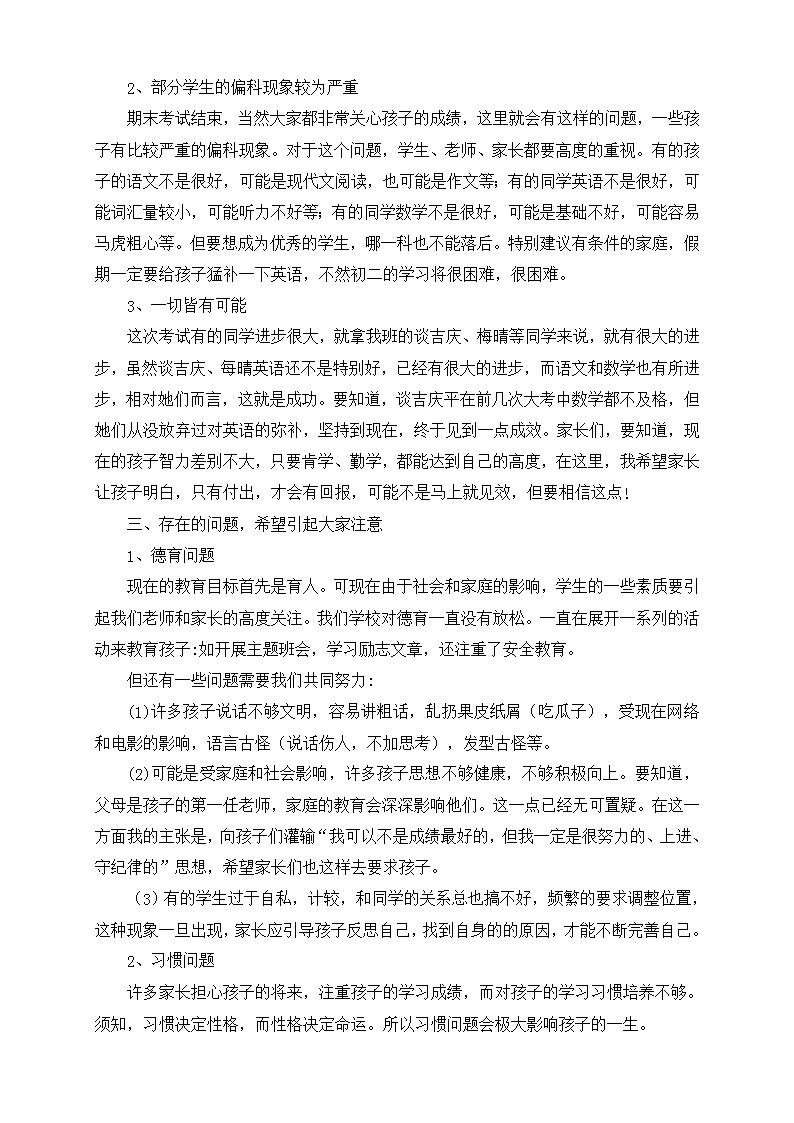 2、部分学生的偏科现象较为严重

期末考试结束，当然大家都非常关心孩子的成绩，这里就会有这样的问题，一些孩子有比较严重的偏科现象。对于这个问题，学生、老师、家长都要高度的重视。有的孩子的语文不是很好，可能是现代文阅读，也可能是作文等；有的同学英语不是很好，可能词汇量较小，可能听力不好等；有的同学数学不是很好，可能是基础不好，可能容易马虎粗心等。但要想成为优秀的学生，哪一科也不能落后。特别建议有条件的家庭，假期一定要给孩子猛补一下英语，不然初二的学习将很困难，很困难。

3、一切皆有可能

这次考试有的同学进步很大，就拿我班的谈吉庆、梅晴等同学来说，就有很大的进步，虽然谈吉庆、每晴英语还不是特别好，已经有很大的进步，而语文和数学也有所进步，相对她们而言，这就是成功。要知道，谈吉庆平在前几次大考中数学都不及格，但她们从没放弃过对英语的弥补，坚持到现在，终于见到一点成效。家长们，要知道，现在的孩子智力差别不大，只要肯学、勤学，都能达到自己的高度，在这里，我希望家长让孩子明白，只有付出，才会有回报，可能不是马上就见效，但要相信这点！

三、存在的问题，希望引起大家注意

1、德育问题

现在的教育目标首先是育人。可现在由于社会和家庭的影响，学生的一些素质要引起我们老师和家长的高度关注。我们学校对德育一直没有放松。一直在展开一系列的活动来教育孩子:如开展主题班会，学习励志文章，还注重了安全教育。

但还有一些问题需要我们共同努力：

(1)许多孩子说话不够文明，容易讲粗话，乱扔果皮纸屑（吃瓜子），受现在网络和电影的影响，语言古怪（说话伤人，不加思考），发型古怪等。

(2)可能是受家庭和社会影响，许多孩子思想不够健康，不够积极向上。要知道，父母是孩子的第一任老师，家庭的教育会深深影响他们。这一点已经无可置疑。在这一方面我的主张是，向孩子们灌输“我可以不是成绩最好的，但我一定是很努力的、上进、守纪律的”思想，希望家长们也这样去要求孩子。

（3）有的学生过于自私，计较，和同学的关系总也搞不好，频繁的要求调整位置，这种现象一旦出现，家长应引导孩子反思自己，找到自身的的原因，才能不断完善自己。

2、习惯问题

许多家长担心孩子的将来，注重孩子的学习成绩，而对孩子的学习习惯培养不够。须知，习惯决定性格，而性格决定命运。所以习惯问题会极大影响孩子的一生。